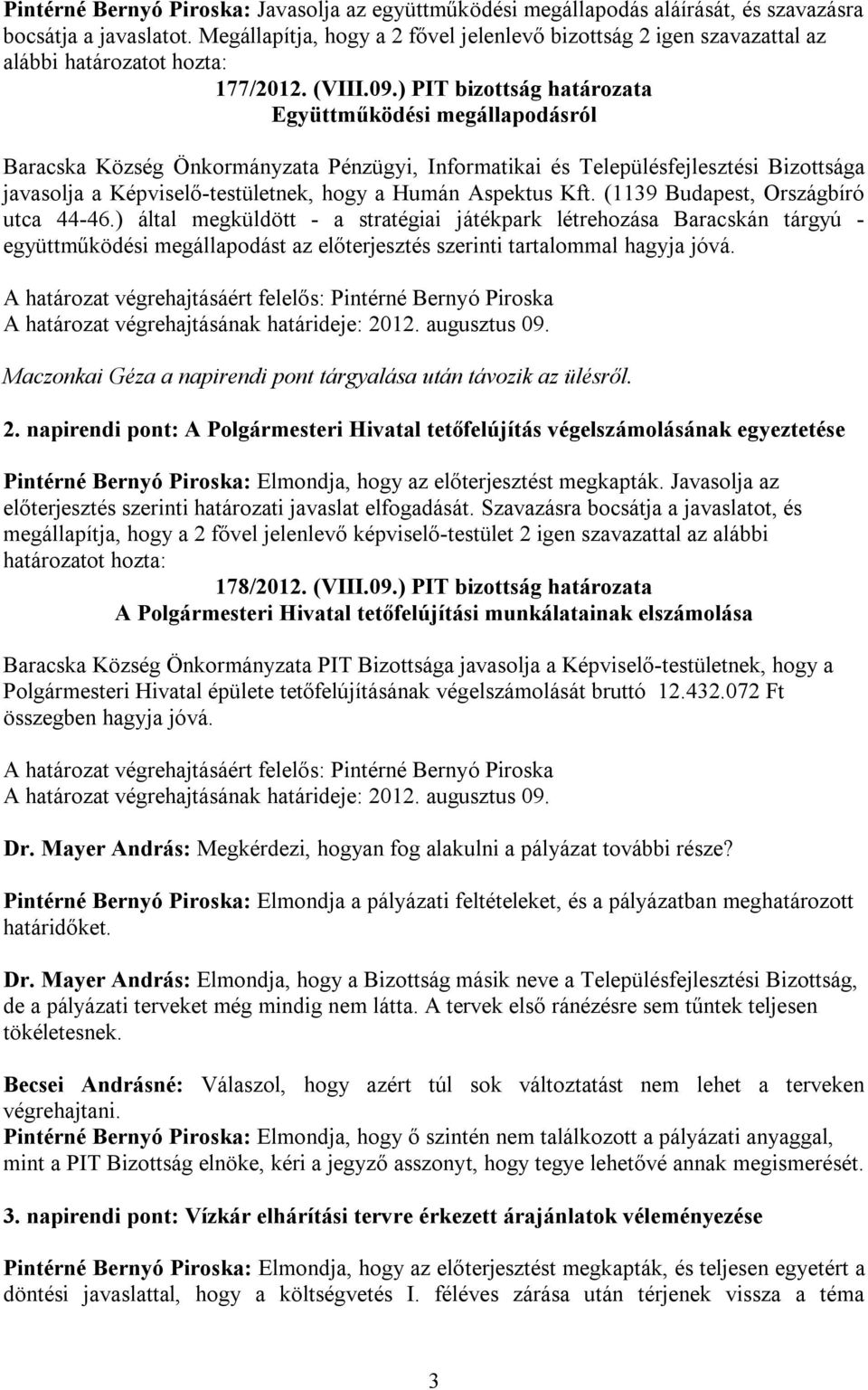 Pintérné Bernyó Piroska: Javasolja az együttműködési megállapodás aláírását, és szavazásra bocsátja a javaslatot. Megállapítja, hogy a 2 fővel jelenlevő bizottság 2 igen szavazattal az alábbi határozatot hozta:

177/2012. (VIII.09.) PIT bizottság határozata
Együttműködési megállapodásról

Baracska Község Önkormányzata Pénzügyi, Informatikai és Településfejlesztési Bizottsága javasolja a Képviselő-testületnek, hogy a Humán Aspektus Kft. (1139 Budapest, Országbíró utca 44-46.) által megküldött - a stratégiai játékpark létrehozása Baracskán tárgyú - együttműködési megállapodást az előterjesztés szerinti tartalommal hagyja jóvá.

A határozat végrehajtásáért felelős: Pintérné Bernyó Piroska
A határozat végrehajtásának határideje: 2012. augusztus 09.

Maczonkai Géza a napirendi pont tárgyalása után távozik az ülésről.

2. napirendi pont: A Polgármesteri Hivatal tetőfelújítás végelszámolásának egyeztetése

Pintérné Bernyó Piroska: Elmondja, hogy az előterjesztést megkapták. Javasolja az előterjesztés szerinti határozati javaslat elfogadását. Szavazásra bocsátja a javaslatot, és megállapítja, hogy a 2 fővel jelenlevő képviselő-testület 2 igen szavazattal az alábbi határozatot hozta:

178/2012. (VIII.09.) PIT bizottság határozata
A Polgármesteri Hivatal tetőfelújítási munkálatainak elszámolása

Baracska Község Önkormányzata PIT Bizottsága javasolja a Képviselő-testületnek, hogy a Polgármesteri Hivatal épülete tetőfelújításának végelszámolását bruttó 12.432.072 Ft összegben hagyja jóvá.

A határozat végrehajtásáért felelős: Pintérné Bernyó Piroska
A határozat végrehajtásának határideje: 2012. augusztus 09.

Dr. Mayer András: Megkérdezi, hogyan fog alakulni a pályázat további része?

Pintérné Bernyó Piroska: Elmondja a pályázati feltételeket, és a pályázatban meghatározott határidőket.

Dr. Mayer András: Elmondja, hogy a Bizottság másik neve a Településfejlesztési Bizottság, de a pályázati terveket még mindig nem látta. A tervek első ránézésre sem tűntek teljesen tökéletesnek.

Becsei Andrásné: Válaszol, hogy azért túl sok változtatást nem lehet a terveken végrehajtani.
Pintérné Bernyó Piroska: Elmondja, hogy ő szintén nem találkozott a pályázati anyaggal, mint a PIT Bizottság elnöke, kéri a jegyző asszonyt, hogy tegye lehetővé annak megismerését.

3. napirendi pont: Vízkár elhárítási tervre érkezett árajánlatok véleményezése

Pintérné Bernyó Piroska: Elmondja, hogy az előterjesztést megkapták, és teljesen egyetért a döntési javaslattal, hogy a költségvetés I. féléves zárása után térjenek vissza a téma

3